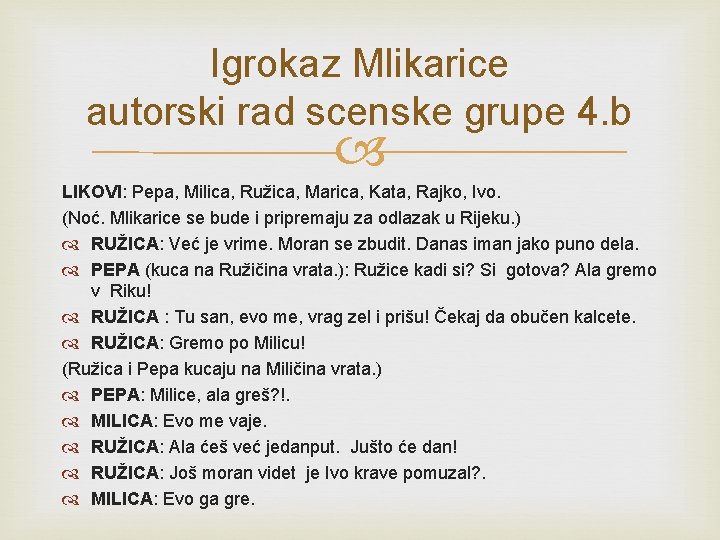 Igrokaz Mlikarice
autorski rad scenske grupe 4.b

LIKOVI: Pepa, Milica, Ružica, Marica, Kata, Rajko, Ivo.

(Noć. Mlikarice se bude i pripremaju za odlazak u Rijeku.)

RUŽICA: Već je vrime. Moran se zbudit. Danas iman jako puno dela.

PEPA (kuca na Ružičina vrata.): Ružice kadi si? Si gotova? Ala gremo v Riku!

RUŽICA : Tu san, evo me, vrag zel i prišu! Čekaj da obučen kalcete.

RUŽICA: Gremo po Milicu!

(Ružica i Pepa kucaju na Miličina vrata.)

PEPA: Milice, ala greš?!.

MILICA: Evo me vaje.

RUŽICA: Ala ćeš već jedanput. Jušto će dan!

RUŽICA: Još moran videt je Ivo krave pomuzal?.

MILICA: Evo ga gre.